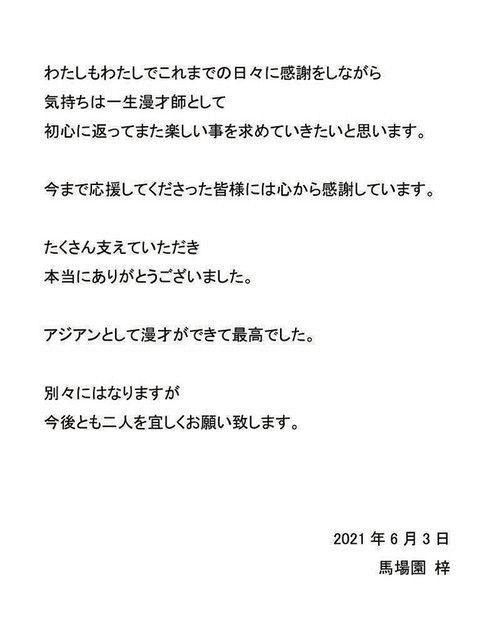 わたしもわたしでこれまでの日々に感謝をしながら
気持ちは一生漫才師として
初心に返ってまた楽しい事を求めていきたいと思います。

今まで応援してくださった皆様には心から感謝しています。

たくさん支えていただき
本当にありがとうございました。

アジアンとして漫才ができて最高でした。

別々にはなりますが
今後とも二人を宜しくお願い致します。

2021年6月3日
馬場園 梓